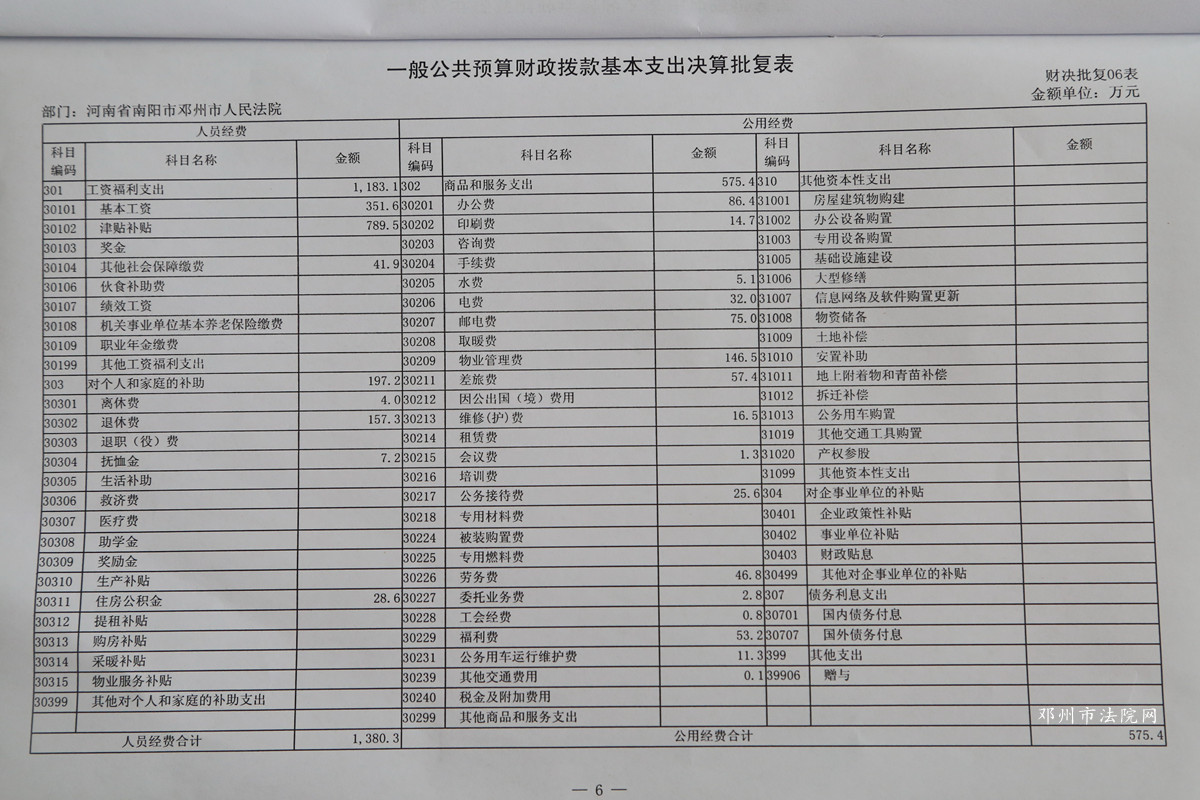 一般公共预算财政拨款基本支出决算批复表

财决批复06表
金额单位：万元

部门：河南省南阳市邓州市人民法院

| 人员经费 | | | 公用经费 | | | | | |
|---|---|---|---|---|---|---|---|---|
| 科目编码 | 科目名称 | 金额 | 科目编码 | 科目名称 | 金额 | 科目编码 | 科目名称 | 金额 |
| 301 | 工资福利支出 | 1,183.1 | 302 | 商品和服务支出 | 575.4 | 310 | 其他资本性支出 | |
| 30101 | 基本工资 | 351.6 | 30201 | 办公费 | 86.4 | 31001 | 房屋建筑物购建 | |
| 30102 | 津贴补贴 | 789.5 | 30202 | 印刷费 | 14.7 | 31002 | 办公设备购置 | |
| 30103 | 奖金 | | 30203 | 咨询费 | | 31003 | 专用设备购置 | |
| 30104 | 其他社会保障缴费 | 41.9 | 30204 | 手续费 | | 31005 | 基础设施建设 | |
| 30106 | 伙食补助费 | | 30205 | 水费 | 5.1 | 31006 | 大型修缮 | |
| 30107 | 绩效工资 | | 30206 | 电费 | 32.0 | 31007 | 信息网络及软件购置更新 | |
| 30108 | 机关事业单位基本养老保险缴费 | | 30207 | 邮电费 | 75.0 | 31008 | 物资储备 | |
| 30109 | 职业年金缴费 | | 30208 | 取暖费 | | 31009 | 土地补偿 | |
| 30199 | 其他工资福利支出 | | 30209 | 物业管理费 | 146.5 | 31010 | 安置补助 | |
| 303 | 对个人和家庭的补助 | 197.2 | 30211 | 差旅费 | 57.4 | 31011 | 地上附着物和青苗补偿 | |
| 30301 | 离休费 | 4.0 | 30212 | 因公出国（境）费用 | | 31012 | 拆迁补偿 | |
| 30302 | 退休费 | 157.3 | 30213 | 维修(护)费 | 16.5 | 31013 | 公务用车购置 | |
| 30303 | 退职（役）费 | | 30214 | 租赁费 | | 31019 | 其他交通工具购置 | |
| 30304 | 抚恤金 | 7.2 | 30215 | 会议费 | 1.3 | 31020 | 产权参股 | |
| 30305 | 生活补助 | | 30216 | 培训费 | | 31099 | 其他资本性支出 | |
| 30306 | 救济费 | | 30217 | 公务接待费 | 25.6 | 304 | 对企事业单位的补贴 | |
| 30307 | 医疗费 | | 30218 | 专用材料费 | | 30401 | 企业政策性补贴 | |
| 30308 | 助学金 | | 30224 | 被装购置费 | | 30402 | 事业单位补贴 | |
| 30309 | 奖励金 | | 30225 | 专用燃料费 | | 30403 | 财政贴息 | |
| 30310 | 生产补贴 | | 30226 | 劳务费 | 46.8 | 30499 | 其他对企事业单位的补贴 | |
| 30311 | 住房公积金 | 28.6 | 30227 | 委托业务费 | 2.8 | 307 | 债务利息支出 | |
| 30312 | 提租补贴 | | 30228 | 工会经费 | 0.8 | 30701 | 国内债务付息 | |
| 30313 | 购房补贴 | | 30229 | 福利费 | 53.2 | 30707 | 国外债务付息 | |
| 30314 | 采暖补贴 | | 30231 | 公务用车运行维护费 | 11.3 | 399 | 其他支出 | |
| 30315 | 物业服务补贴 | | 30239 | 其他交通费用 | 0.1 | 39906 | 赠与 | |
| 30399 | 其他对个人和家庭的补助支出 | | 30240 | 税金及附加费用 | | | | |
| | | | 30299 | 其他商品和服务支出 | | | | |
| 人员经费合计 | | 1,380.3 | 公用经费合计 | | | | | 575.4 |

邓州市法院网

— 6 —